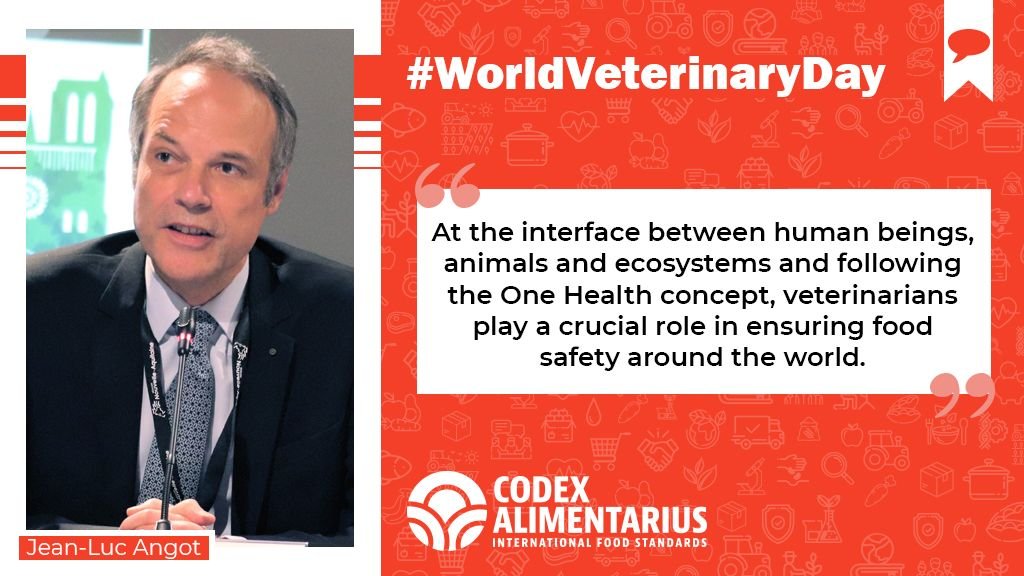 #WorldVeterinaryDay

At the interface between human beings, animals and ecosystems and following the One Health concept, veterinarians play a crucial role in ensuring food safety around the world.

Jean-Luc Angot

CODEX ALIMENTARIUS
INTERNATIONAL FOOD STANDARDS